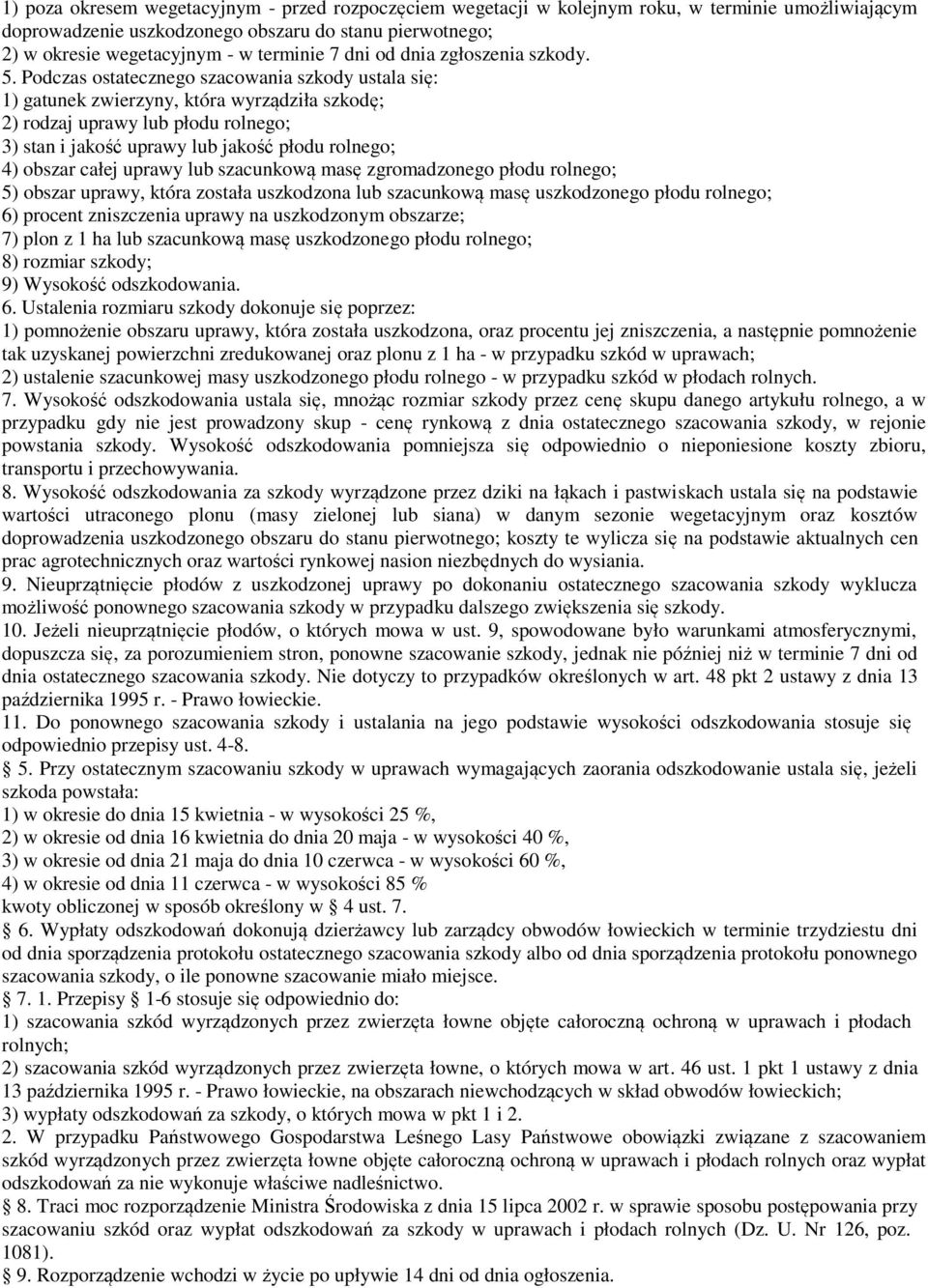 1) poza okresem wegetacyjnym - przed rozpoczęciem wegetacji w kolejnym roku, w terminie umożliwiającym doprowadzenie uszkodzonego obszaru do stanu pierwotnego;
2) w okresie wegetacyjnym - w terminie 7 dni od dnia zgłoszenia szkody.
5. Podczas ostatecznego szacowania szkody ustala się:
1) gatunek zwierzyny, która wyrządziła szkodę;
2) rodzaj uprawy lub płodu rolnego;
3) stan i jakość uprawy lub jakość płodu rolnego;
4) obszar całej uprawy lub szacunkową masę zgromadzonego płodu rolnego;
5) obszar uprawy, która została uszkodzona lub szacunkową masę uszkodzonego płodu rolnego;
6) procent zniszczenia uprawy na uszkodzonym obszarze;
7) plon z 1 ha lub szacunkową masę uszkodzonego płodu rolnego;
8) rozmiar szkody;
9) Wysokość odszkodowania.
6. Ustalenia rozmiaru szkody dokonuje się poprzez:
1) pomnożenie obszaru uprawy, która została uszkodzona, oraz procentu jej zniszczenia, a następnie pomnożenie tak uzyskanej powierzchni zredukowanej oraz plonu z 1 ha - w przypadku szkód w uprawach;
2) ustalenie szacunkowej masy uszkodzonego płodu rolnego - w przypadku szkód w płodach rolnych.
7. Wysokość odszkodowania ustala się, mnożąc rozmiar szkody przez cenę skupu danego artykułu rolnego, a w przypadku gdy nie jest prowadzony skup - cenę rynkową z dnia ostatecznego szacowania szkody, w rejonie powstania szkody. Wysokość odszkodowania pomniejsza się odpowiednio o nieponiesione koszty zbioru, transportu i przechowywania.
8. Wysokość odszkodowania za szkody wyrządzone przez dziki na łąkach i pastwiskach ustala się na podstawie wartości utraconego plonu (masy zielonej lub siana) w danym sezonie wegetacyjnym oraz kosztów doprowadzenia uszkodzonego obszaru do stanu pierwotnego; koszty te wylicza się na podstawie aktualnych cen prac agrotechnicznych oraz wartości rynkowej nasion niezbędnych do wysiania.
9. Nieuprzątnięcie płodów z uszkodzonej uprawy po dokonaniu ostatecznego szacowania szkody wyklucza możliwość ponownego szacowania szkody w przypadku dalszego zwiększenia się szkody.
10. Jeżeli nieuprzątnięcie płodów, o których mowa w ust. 9, spowodowane było warunkami atmosferycznymi, dopuszcza się, za porozumieniem stron, ponowne szacowanie szkody, jednak nie później niż w terminie 7 dni od dnia ostatecznego szacowania szkody. Nie dotyczy to przypadków określonych w art. 48 pkt 2 ustawy z dnia 13 października 1995 r. - Prawo łowieckie.
11. Do ponownego szacowania szkody i ustalania na jego podstawie wysokości odszkodowania stosuje się odpowiednio przepisy ust. 4-8.
§ 5. Przy ostatecznym szacowaniu szkody w uprawach wymagających zaorania odszkodowanie ustala się, jeżeli szkoda powstała:
1) w okresie do dnia 15 kwietnia - w wysokości 25 %,
2) w okresie od dnia 16 kwietnia do dnia 20 maja - w wysokości 40 %,
3) w okresie od dnia 21 maja do dnia 10 czerwca - w wysokości 60 %,
4) w okresie od dnia 11 czerwca - w wysokości 85 %
kwoty obliczonej w sposób określony w § 4 ust. 7.
§ 6. Wypłaty odszkodowań dokonują dzierżawcy lub zarządcy obwodów łowieckich w terminie trzydziestu dni od dnia sporządzenia protokołu ostatecznego szacowania szkody albo od dnia sporządzenia protokołu ponownego szacowania szkody, o ile ponowne szacowanie miało miejsce.
§ 7. 1. Przepisy § 1-6 stosuje się odpowiednio do:
1) szacowania szkód wyrządzonych przez zwierzęta łowne objęte całoroczną ochroną w uprawach i płodach rolnych;
2) szacowania szkód wyrządzonych przez zwierzęta łowne, o których mowa w art. 46 ust. 1 pkt 1 ustawy z dnia 13 października 1995 r. - Prawo łowieckie, na obszarach niewchodzących w skład obwodów łowieckich;
3) wypłaty odszkodowań za szkody, o których mowa w pkt 1 i 2.
2. W przypadku Państwowego Gospodarstwa Leśnego Lasy Państwowe obowiązki związane z szacowaniem szkód wyrządzonych przez zwierzęta łowne objęte całoroczną ochroną w uprawach i płodach rolnych oraz wypłat odszkodowań za nie wykonuje właściwe nadleśnictwo.
§ 8. Traci moc rozporządzenie Ministra Środowiska z dnia 15 lipca 2002 r. w sprawie sposobu postępowania przy szacowaniu szkód oraz wypłat odszkodowań za szkody w uprawach i płodach rolnych (Dz. U. Nr 126, poz. 1081).
§ 9. Rozporządzenie wchodzi w życie po upływie 14 dni od dnia ogłoszenia.